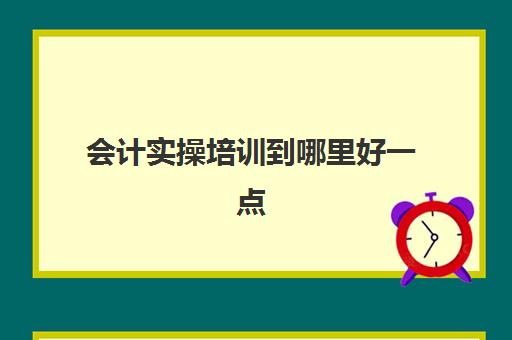 会计实操培训到哪里好一点